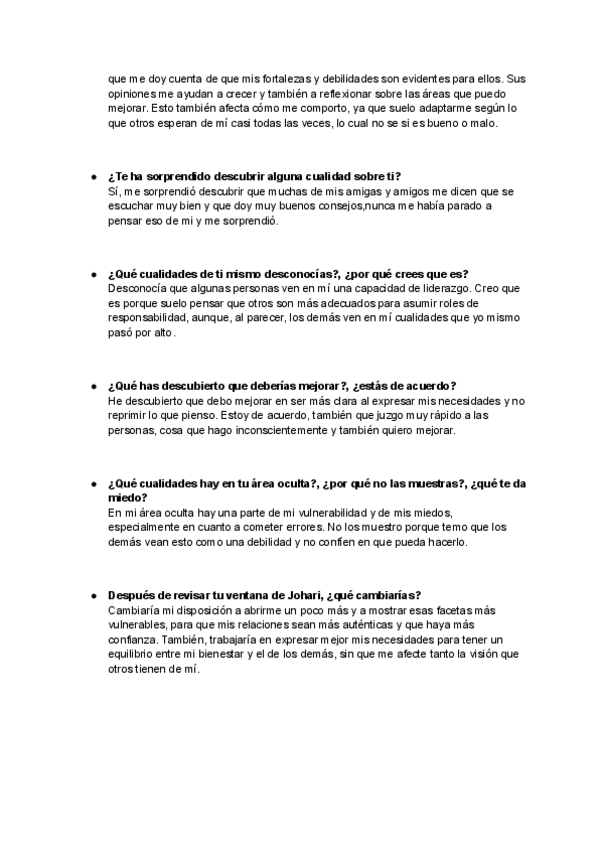 que me doy cuenta de que mis fortalezas y debilidades son evidentes para ellos. Sus opiniones me ayudan a crecer y también a reflexionar sobre las áreas que puedo mejorar. Esto también afecta cómo me comporto, ya que suelo adaptarme según lo que otros esperan de mí casi todas las veces, lo cual no se si es bueno o malo.

● **¿Te ha sorprendido descubrir alguna cualidad sobre ti?**
Sí, me sorprendió descubrir que muchas de mis amigas y amigos me dicen que se escuchar muy bien y que doy muy buenos consejos,nunca me había parado a pensar eso de mi y me sorprendió.

● **¿Qué cualidades de ti mismo desconocías?, ¿por qué crees que es?**
Desconocía que algunas personas ven en mí una capacidad de liderazgo. Creo que es porque suelo pensar que otros son más adecuados para asumir roles de responsabilidad, aunque, al parecer, los demás ven en mí cualidades que yo mismo pasó por alto.

● **¿Qué has descubierto que deberías mejorar?, ¿estás de acuerdo?**
He descubierto que debo mejorar en ser más clara al expresar mis necesidades y no reprimir lo que pienso. Estoy de acuerdo, también que juzgo muy rápido a las personas, cosa que hago inconscientemente y también quiero mejorar.

● **¿Qué cualidades hay en tu área oculta?, ¿por qué no las muestras?, ¿qué te da miedo?**
En mi área oculta hay una parte de mi vulnerabilidad y de mis miedos, especialmente en cuanto a cometer errores. No los muestro porque temo que los demás vean esto como una debilidad y no confíen en que pueda hacerlo.

● **Después de revisar tu ventana de Johari, ¿qué cambiarías?**
Cambiaría mi disposición a abrirme un poco más y a mostrar esas facetas más vulnerables, para que mis relaciones sean más auténticas y que haya más confianza. También, trabajaría en expresar mejor mis necesidades para tener un equilibrio entre mi bienestar y el de los demás, sin que me afecte tanto la visión que otros tienen de mí.